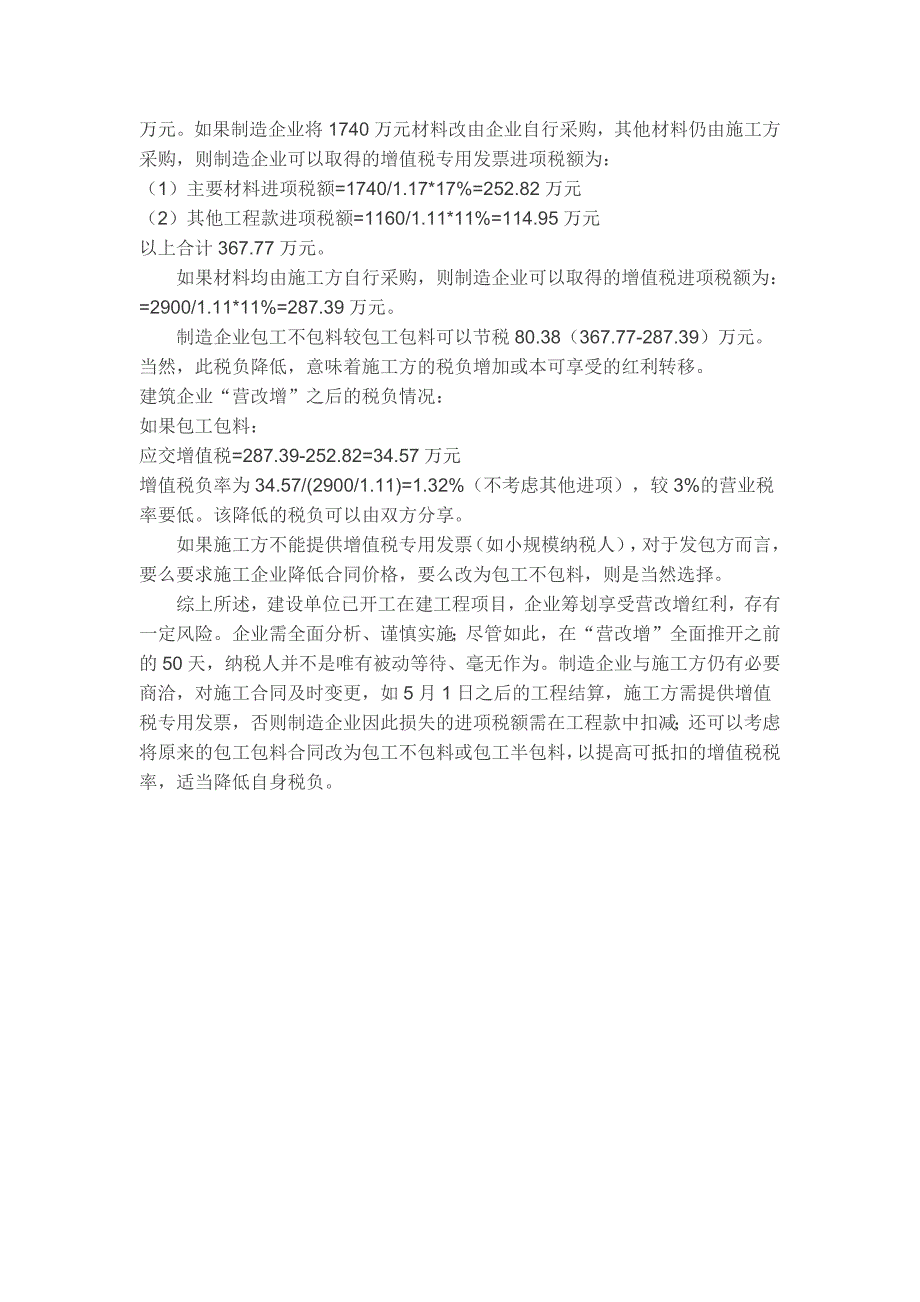 万元。如果制造企业将 1740 万元材料改由企业自行采购，其他材料仍由施工方采购，则制造企业可以取得的增值税专用发票进项税额为：
（1）主要材料进项税额=1740/1.17*17%=252.82 万元
（2）其他工程款进项税额=1160/1.11*11%=114.95 万元
以上合计 367.77 万元。

如果材料均由施工方自行采购，则制造企业可以取得的增值税进项税额为：=2900/1.11*11%=287.39 万元。

制造企业包工不包料较包工包料可以节税 80.38（367.77-287.39）万元。当然，此税负降低，意味着施工方的税负增加或本可享受的红利转移。
建筑企业“营改增”之后的税负情况：
如果包工包料：
应交增值税=287.39-252.82=34.57 万元
增值税负率为 34.57/(2900/1.11)=1.32%（不考虑其他进项），较 3%的营业税率要低。该降低的税负可以由双方分享。

如果施工方不能提供增值税专用发票（如小规模纳税人），对于发包方而言，要么要求施工企业降低合同价格，要么改为包工不包料，则是当然选择。

综上所述，建设单位已开工在建工程项目，企业筹划享受营改增红利，存有一定风险。企业需全面分析、谨慎实施；尽管如此，在“营改增”全面推开之前的 50 天，纳税人并不是唯有被动等待、毫无作为。制造企业与施工方仍有必要商洽，对施工合同及时变更，如 5 月 1 日之后的工程结算，施工方需提供增值税专用发票，否则制造企业因此损失的进项税额需在工程款中扣减；还可以考虑将原来的包工包料合同改为包工不包料或包工半包料，以提高可抵扣的增值税税率，适当降低自身税负。